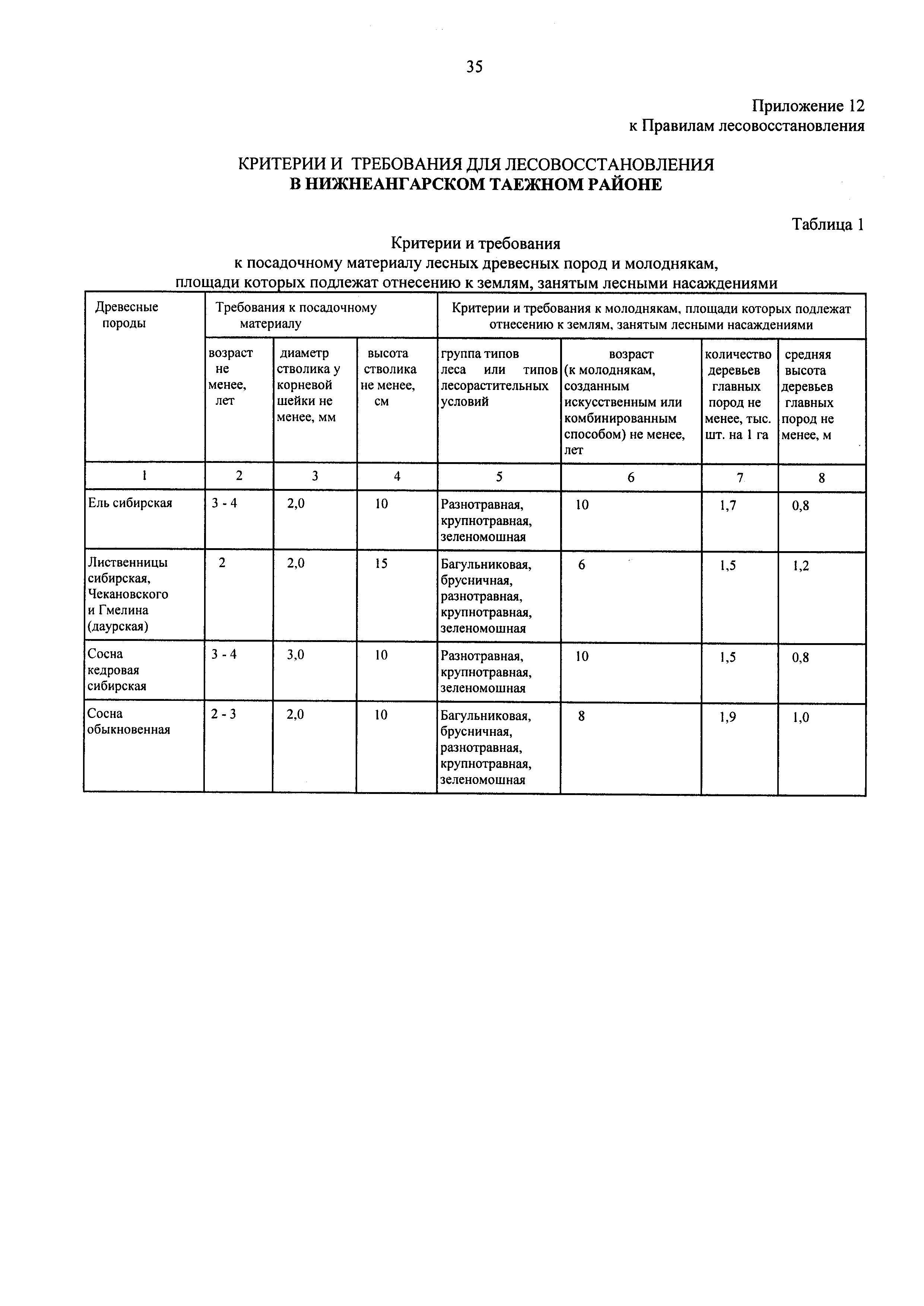 35

Приложение 12
к Правилам лесовосстановления

КРИТЕРИИ И ТРЕБОВАНИЯ ДЛЯ ЛЕСОВОССТАНОВЛЕНИЯ
В НИЖНЕАНГАРСКОМ ТАЕЖНОМ РАЙОНЕ

Таблица 1

Критерии и требования
к посадочному материалу лесных древесных пород и молоднякам, площади которых подлежат отнесению к землям, занятым лесными насаждениями

| Древесные породы | Требования к посадочному материалу | | | Критерии и требования к молоднякам, площади которых подлежат отнесению к землям, занятым лесными насаждениями | | | |
|---|---|---|---|---|---|---|---|
| | возраст не менее, лет | диаметр стволика у корневой шейки не менее, мм | высота стволика не менее, см | группа типов леса или типов лесорастительных условий | возраст (к молоднякам, созданным искусственным или комбинированным способом) не менее, лет | количество деревьев главных пород не менее, тыс. шт. на 1 га | средняя высота деревьев главных пород не менее, м |
| 1 | 2 | 3 | 4 | 5 | 6 | 7 | 8 |
| Ель сибирская | 3 - 4 | 2,0 | 10 | Разнотравная, крупнотравная, зеленомошная | 10 | 1,7 | 0,8 |
| Лиственницы сибирская, Чекановского и Гмелина (даурская) | 2 | 2,0 | 15 | Багульниковая, брусничная, разнотравная, крупнотравная, зеленомошная | 6 | 1,5 | 1,2 |
| Сосна кедровая сибирская | 3 - 4 | 3,0 | 10 | Разнотравная, крупнотравная, зеленомошная | 10 | 1,5 | 0,8 |
| Сосна обыкновенная | 2 - 3 | 2,0 | 10 | Багульниковая, брусничная, разнотравная, крупнотравная, зеленомошная | 8 | 1,9 | 1,0 |